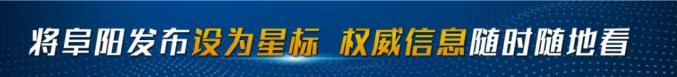 将阜阳发布设为星标 权威信息随时随地看